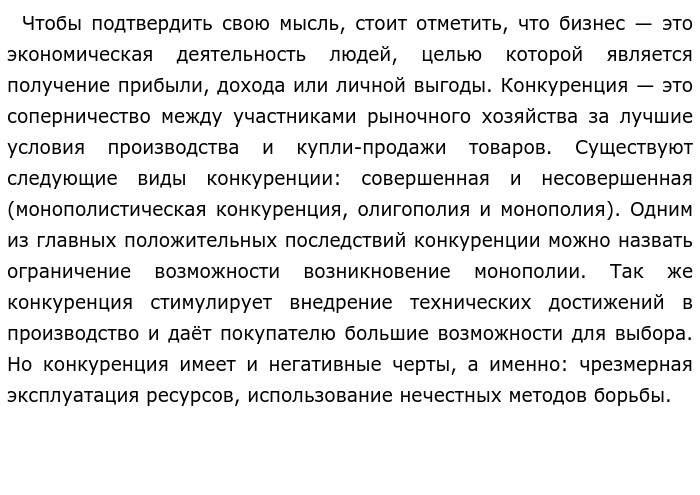 Чтобы подтвердить свою мысль, стоит отметить, что бизнес — это экономическая деятельность людей, целью которой является получение прибыли, дохода или личной выгоды. Конкуренция — это соперничество между участниками рыночного хозяйства за лучшие условия производства и купли-продажи товаров. Существуют следующие виды конкуренции: совершенная и несовершенная (монополистическая конкуренция, олигополия и монополия). Одним из главных положительных последствий конкуренции можно назвать ограничение возможности возникновение монополии. Так же конкуренция стимулирует внедрение технических достижений в производство и даёт покупателю большие возможности для выбора. Но конкуренция имеет и негативные черты, а именно: чрезмерная эксплуатация ресурсов, использование нечестных методов борьбы.